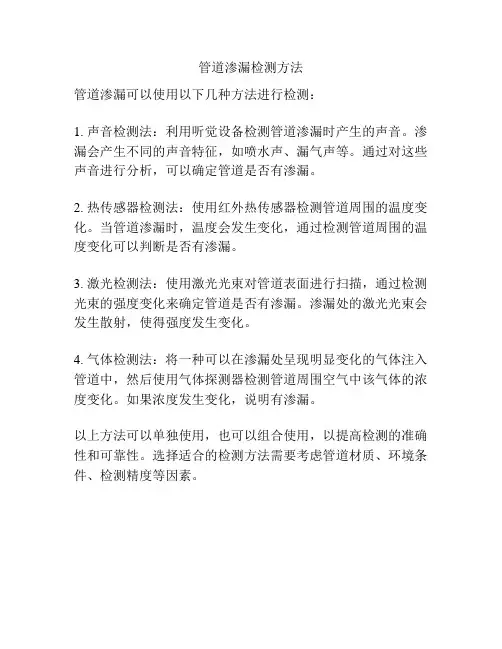 管道渗漏检测方法

管道渗漏可以使用以下几种方法进行检测：

1. 声音检测法：利用听觉设备检测管道渗漏时产生的声音。渗漏会产生不同的声音特征，如喷水声、漏气声等。通过对这些声音进行分析，可以确定管道是否有渗漏。

2. 热传感器检测法：使用红外热传感器检测管道周围的温度变化。当管道渗漏时，温度会发生变化，通过检测管道周围的温度变化可以判断是否有渗漏。

3. 激光检测法：使用激光光束对管道表面进行扫描，通过检测光束的强度变化来确定管道是否有渗漏。渗漏处的激光光束会发生散射，使得强度发生变化。

4. 气体检测法：将一种可以在渗漏处呈现明显变化的气体注入管道中，然后使用气体探测器检测管道周围空气中该气体的浓度变化。如果浓度发生变化，说明有渗漏。

以上方法可以单独使用，也可以组合使用，以提高检测的准确性和可靠性。选择适合的检测方法需要考虑管道材质、环境条件、检测精度等因素。